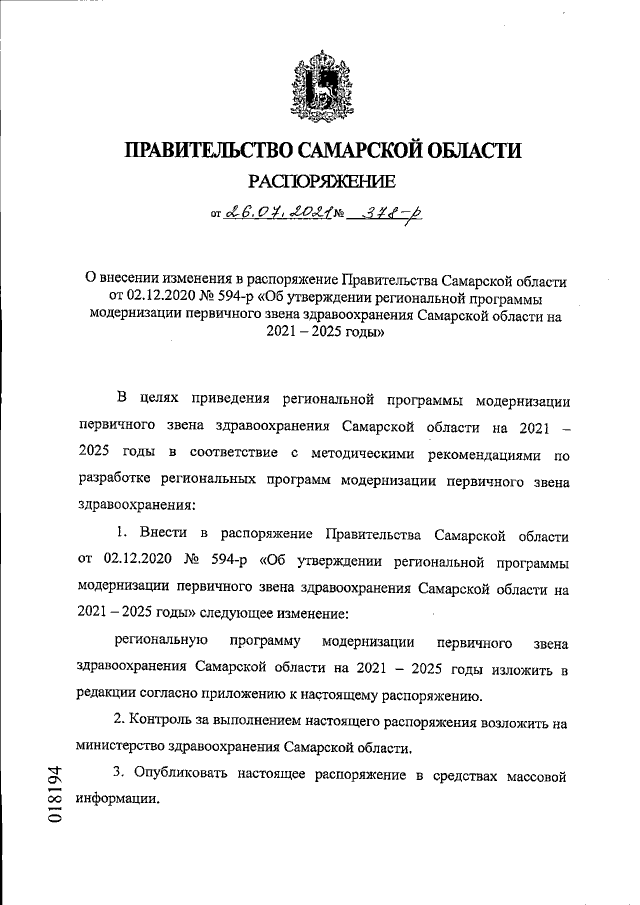 ПРАВИТЕЛЬСТВО САМАРСКОЙ ОБЛАСТИ
РАСПОРЯЖЕНИЕ
от 26.07.2021 № 378-р

О внесении изменения в распоряжение Правительства Самарской области от 02.12.2020 № 594-р «Об утверждении региональной программы модернизации первичного звена здравоохранения Самарской области на 2021 – 2025 годы»

В целях приведения региональной программы модернизации первичного звена здравоохранения Самарской области на 2021 – 2025 годы в соответствие с методическими рекомендациями по разработке региональных программ модернизации первичного звена здравоохранения:

1. Внести в распоряжение Правительства Самарской области от 02.12.2020 № 594-р «Об утверждении региональной программы модернизации первичного звена здравоохранения Самарской области на 2021 – 2025 годы» следующее изменение:

региональную программу модернизации первичного звена здравоохранения Самарской области на 2021 – 2025 годы изложить в редакции согласно приложению к настоящему распоряжению.

2. Контроль за выполнением настоящего распоряжения возложить на министерство здравоохранения Самарской области.

3. Опубликовать настоящее распоряжение в средствах массовой информации.

018194